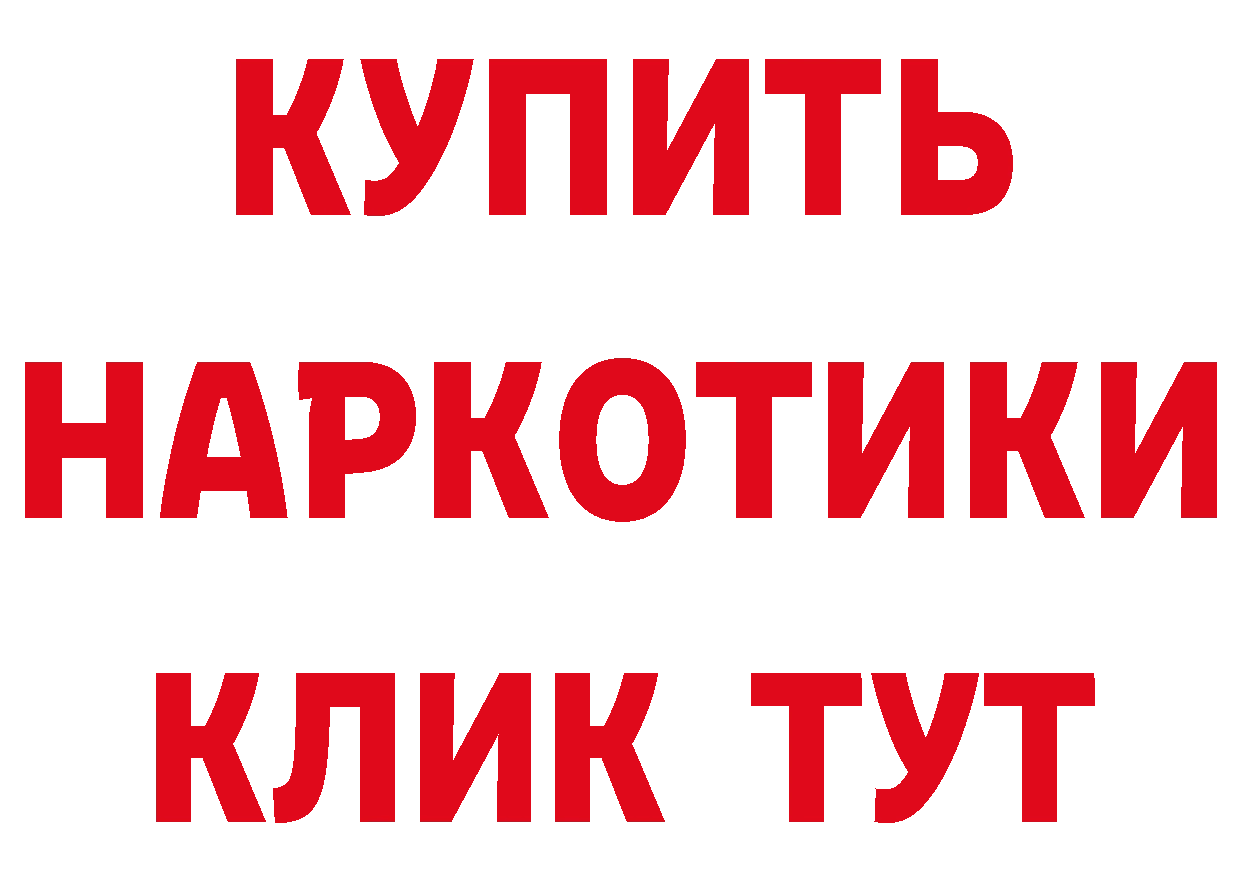 КУПИТЬ НАРКОТИКИ КЛИК ТУТ